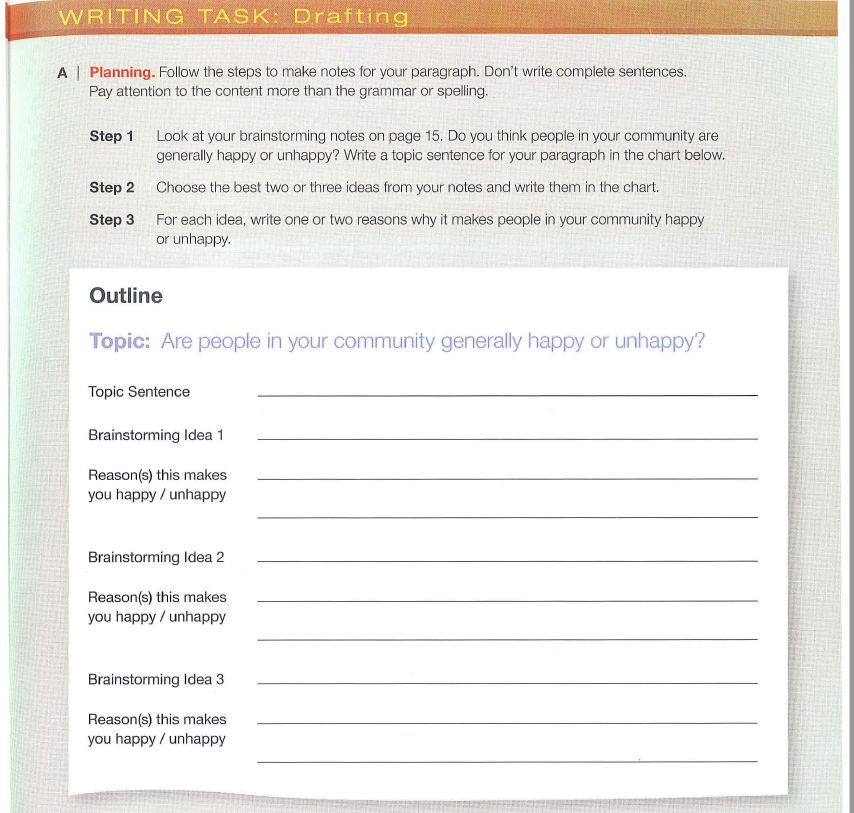 WRITING TASK: Drafting

A | Planning. Follow the steps to make notes for your paragraph. Don't write complete sentences. Pay attention to the content more than the grammar or spelling.

Step 1 Look at your brainstorming notes on page 15. Do you think people in your community are generally happy or unhappy? Write a topic sentence for your paragraph in the chart below.

Step 2 Choose the best two or three ideas from your notes and write them in the chart.

Step 3 For each idea, write one or two reasons why it makes people in your community happy or unhappy.

Outline

Topic: Are people in your community generally happy or unhappy?

Topic Sentence

Brainstorming Idea 1

Reason(s) this makes you happy / unhappy

Brainstorming Idea 2

Reason(s) this makes you happy / unhappy

Brainstorming Idea 3

Reason(s) this makes you happy / unhappy